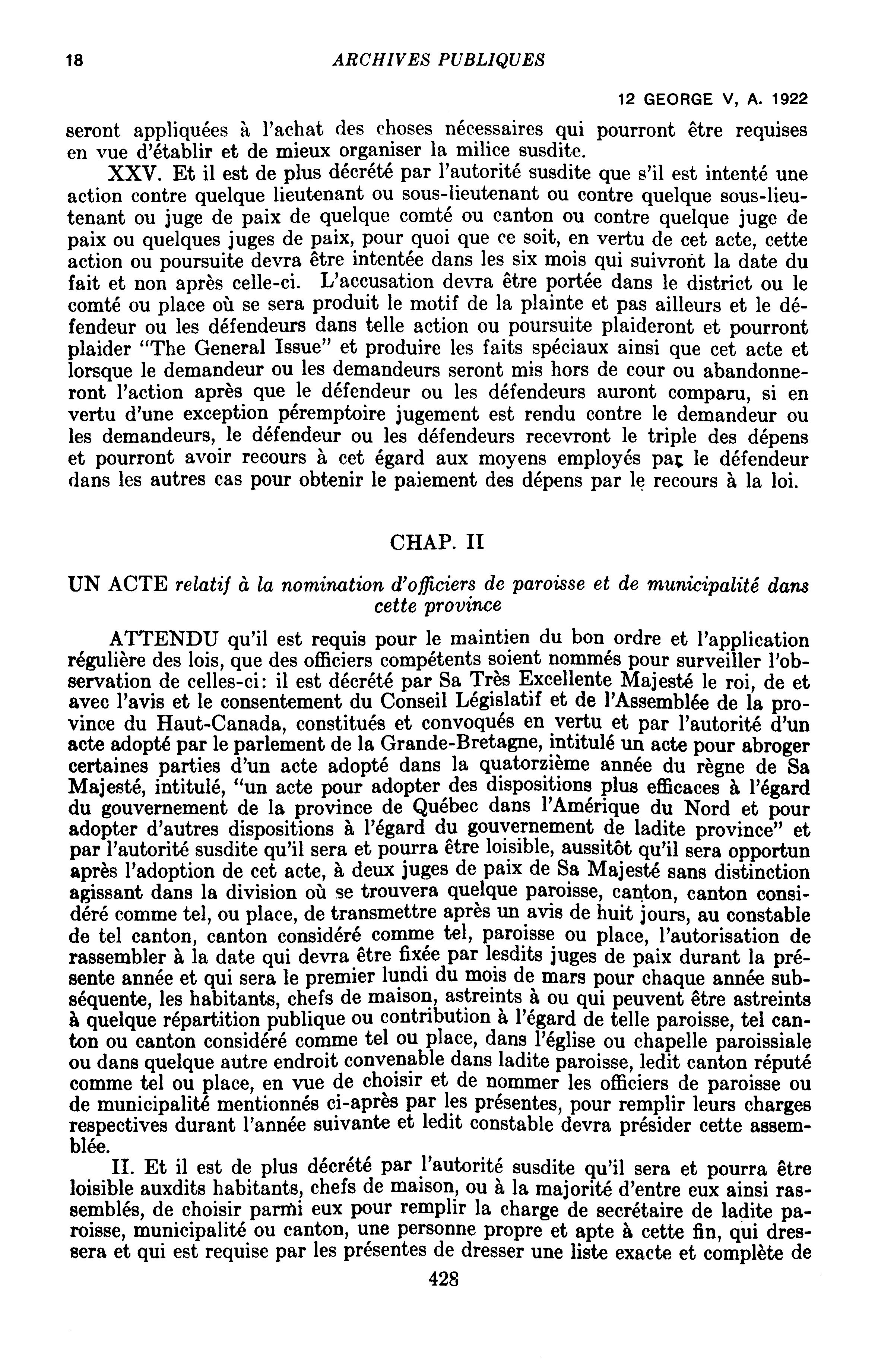 18 ARCHIVES PUBLIQUES

12 GEORGE V, A. 1922

seront appliquées à l'achat des choses nécessaires qui pourront être requises en vue d'établir et de mieux organiser la milice susdite.

XXV. Et il est de plus décrété par l'autorité susdite que s'il est intenté une action contre quelque lieutenant ou sous-lieutenant ou contre quelque sous-lieutenant ou juge de paix de quelque comté ou canton ou contre quelque juge de paix ou quelques juges de paix, pour quoi que ce soit, en vertu de cet acte, cette action ou poursuite devra être intentée dans les six mois qui suivront la date du fait et non après celle-ci. L'accusation devra être portée dans le district ou le comté ou place où se sera produit le motif de la plainte et pas ailleurs et le défendeur ou les défendeurs dans telle action ou poursuite plaideront et pourront plaider "The General Issue" et produire les faits spéciaux ainsi que cet acte et lorsque le demandeur ou les demandeurs seront mis hors de cour ou abandonneront l'action après que le défendeur ou les défendeurs auront comparu, si en vertu d'une exception péremptoire jugement est rendu contre le demandeur ou les demandeurs, le défendeur ou les défendeurs recevront le triple des dépens et pourront avoir recours à cet égard aux moyens employés par le défendeur dans les autres cas pour obtenir le paiement des dépens par le recours à la loi.

CHAP. II

UN ACTE relatif à la nomination d'officiers de paroisse et de municipalité dans cette province

ATTENDU qu'il est requis pour le maintien du bon ordre et l'application régulière des lois, que des officiers compétents soient nommés pour surveiller l'observation de celles-ci: il est décrété par Sa Très Excellente Majesté le roi, de et avec l'avis et le consentement du Conseil Législatif et de l'Assemblée de la province du Haut-Canada, constitués et convoqués en vertu et par l'autorité d'un acte adopté par le parlement de la Grande-Bretagne, intitulé un acte pour abroger certaines parties d'un acte adopté dans la quatorzième année du règne de Sa Majesté, intitulé, "un acte pour adopter des dispositions plus efficaces à l'égard du gouvernement de la province de Québec dans l'Amérique du Nord et pour adopter d'autres dispositions à l'égard du gouvernement de ladite province" et par l'autorité susdite qu'il sera et pourra être loisible, aussitôt qu'il sera opportun après l'adoption de cet acte, à deux juges de paix de Sa Majesté sans distinction agissant dans la division où se trouvera quelque paroisse, canton, canton considéré comme tel, ou place, de transmettre après un avis de huit jours, au constable de tel canton, canton considéré comme tel, paroisse ou place, l'autorisation de rassembler à la date qui devra être fixée par lesdits juges de paix durant la présente année et qui sera le premier lundi du mois de mars pour chaque année subséquente, les habitants, chefs de maison, astreints à ou qui peuvent être astreints à quelque répartition publique ou contribution à l'égard de telle paroisse, tel canton ou canton considéré comme tel ou place, dans l'église ou chapelle paroissiale ou dans quelque autre endroit convenable dans ladite paroisse, ledit canton réputé comme tel ou place, en vue de choisir et de nommer les officiers de paroisse ou de municipalité mentionnés ci-après par les présentes, pour remplir leurs charges respectives durant l'année suivante et ledit constable devra présider cette assemblée.

II. Et il est de plus décrété par l'autorité susdite qu'il sera et pourra être loisible auxdits habitants, chefs de maison, ou à la majorité d'entre eux ainsi rassemblés, de choisir parmi eux pour remplir la charge de secrétaire de ladite paroisse, municipalité ou canton, une personne propre et apte à cette fin, qui dressera et qui est requise par les présentes de dresser une liste exacte et complète de

428